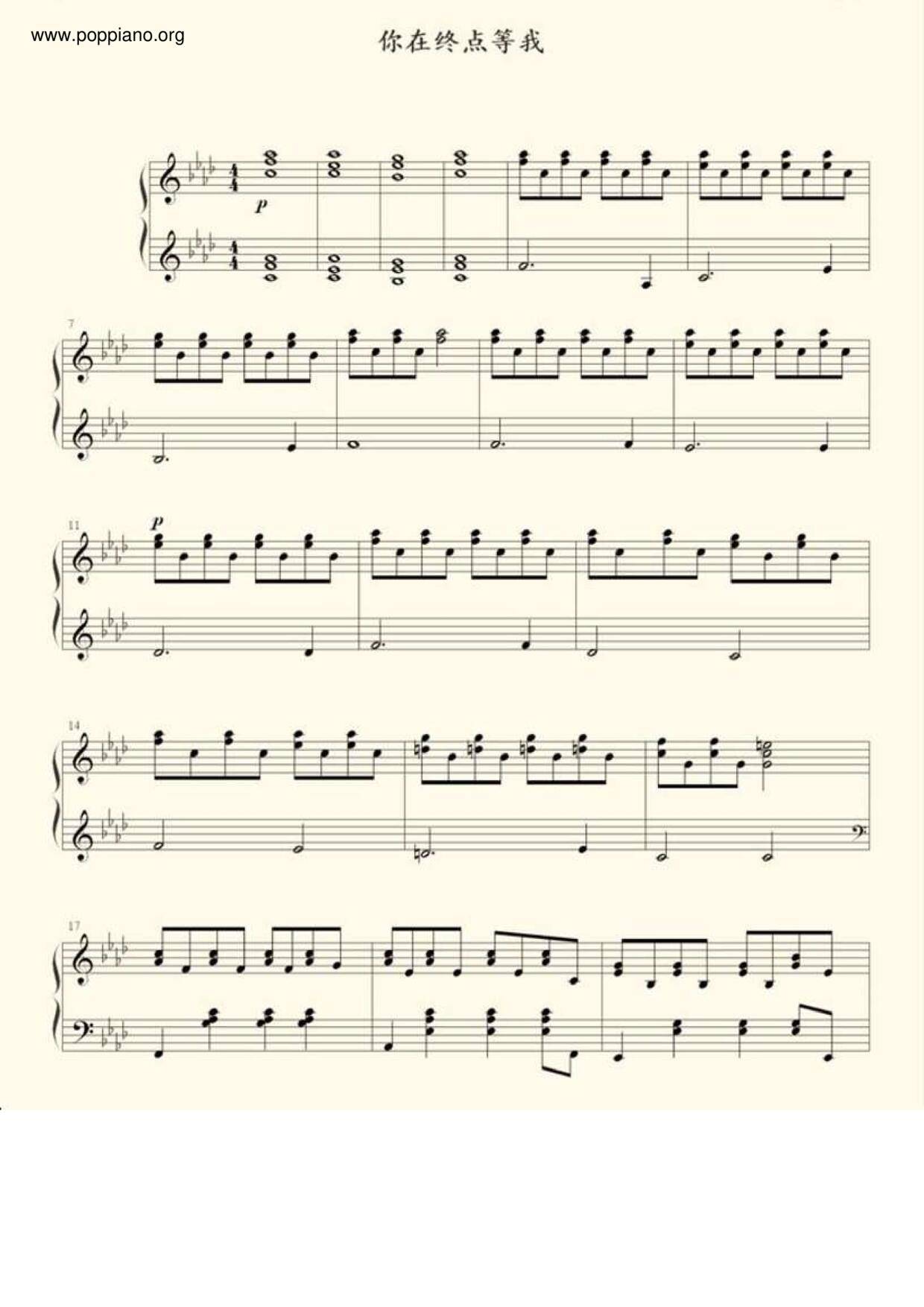 www.poppiano.org

你在终点等我

p

7

11

p

14

17